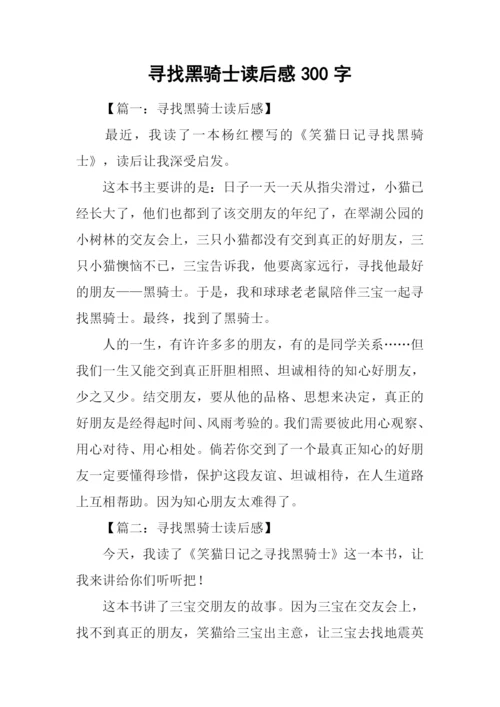 寻找黑骑士读后感 300 字

【篇一：寻找黑骑士读后感】

最近，我读了一本杨红樱写的《笑猫日记寻找黑骑士》，读后让我深受启发。

这本书主要讲的是：日子一天一天从指尖滑过，小猫已经长大了，他们也都到了该交朋友的年纪了，在翠湖公园的小树林的交友会上，三只小猫都没有交到真正的好朋友，三只小猫懊恼不已，三宝告诉我，他要离家远行，寻找他最好的朋友——黑骑士。于是，我和球球老老鼠陪伴三宝一起寻找黑骑士。最终，找到了黑骑士。

人的一生，有许许多多的朋友，有的是同学关系……但我们一生又能交到真正肝胆相照、坦诚相待的知心好朋友，少之又少。结交朋友，要从他的品格、思想来决定，真正的好朋友是经得起时间、风雨考验的。我们需要彼此用心观察、用心对待、用心相处。倘若你交到了一个最真正知心的好朋友一定要懂得珍惜，保护这段友谊、坦诚相待，在人生道路上互相帮助。因为知心朋友太难得了。

【篇二：寻找黑骑士读后感】

今天，我读了《笑猫日记之寻找黑骑士》这一本书，让我来讲给你们听听把！

这本书讲了三宝交朋友的故事。因为三宝在交友会上，找不到真正的朋友，笑猫给三宝出主意，让三宝去找地震英